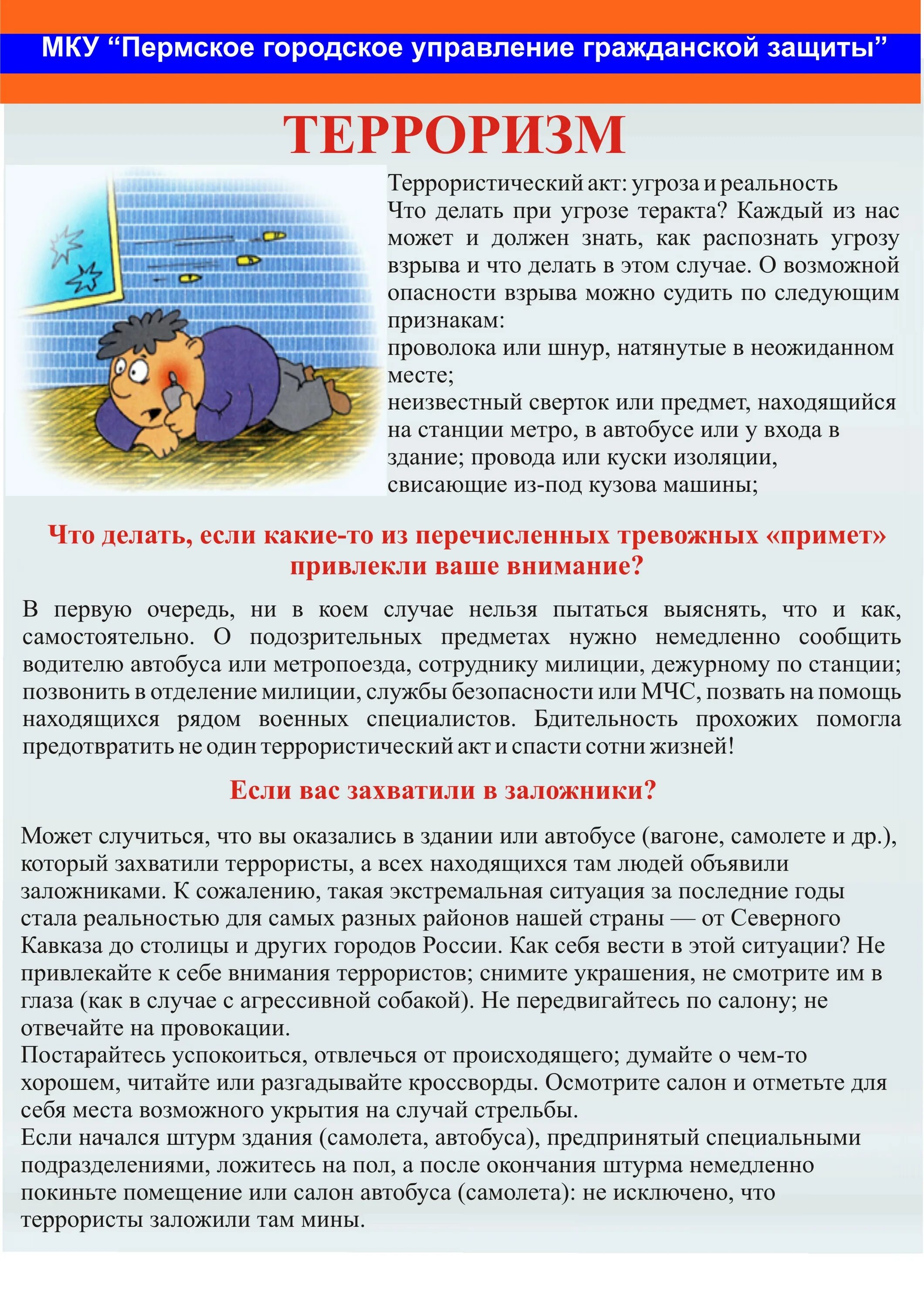 МКУ “Пермское городское управление гражданской защиты”

ТЕРРОРИЗМ

Террористический акт: угроза и реальность
Что делать при угрозе теракта? Каждый из нас может и должен знать, как распознать угрозу взрыва и что делать в этом случае. О возможной опасности взрыва можно судить по следующим признакам:
проволока или шнур, натянутые в неожиданном месте;
неизвестный сверток или предмет, находящийся на станции метро, в автобусе или у входа в здание; провода или куски изоляции, свисающие из-под кузова машины;

Что делать, если какие-то из перечисленных тревожных «примет» привлекли ваше внимание?

В первую очередь, ни в коем случае нельзя пытаться выяснять, что и как, самостоятельно. О подозрительных предметах нужно немедленно сообщить водителю автобуса или метропоезда, сотруднику милиции, дежурному по станции; позвонить в отделение милиции, службы безопасности или МЧС, позвать на помощь находящихся рядом военных специалистов. Бдительность прохожих помогла предотвратить не один террористический акт и спасти сотни жизней!

Если вас захватили в заложники?

Может случиться, что вы оказались в здании или автобусе (вагоне, самолете и др.), который захватили террористы, а всех находящихся там людей объявили заложниками. К сожалению, такая экстремальная ситуация за последние годы стала реальностью для самых разных районов нашей страны — от Северного Кавказа до столицы и других городов России. Как себя вести в этой ситуации? Не привлекайте к себе внимания террористов; снимите украшения, не смотрите им в глаза (как в случае с агрессивной собакой). Не передвигайтесь по салону; не отвечайте на провокации.
Постарайтесь успокоиться, отвлечься от происходящего; думайте о чем-то хорошем, читайте или разгадывайте кроссворды. Осмотрите салон и отметьте для себя места возможного укрытия на случай стрельбы.
Если начался штурм здания (самолета, автобуса), предпринятый специальными подразделениями, ложитесь на пол, а после окончания штурма немедленно покиньте помещение или салон автобуса (самолета): не исключено, что террористы заложили там мины.